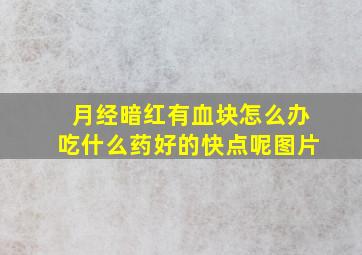 月经暗红有血块怎么办
吃什么药好的快点呢图片